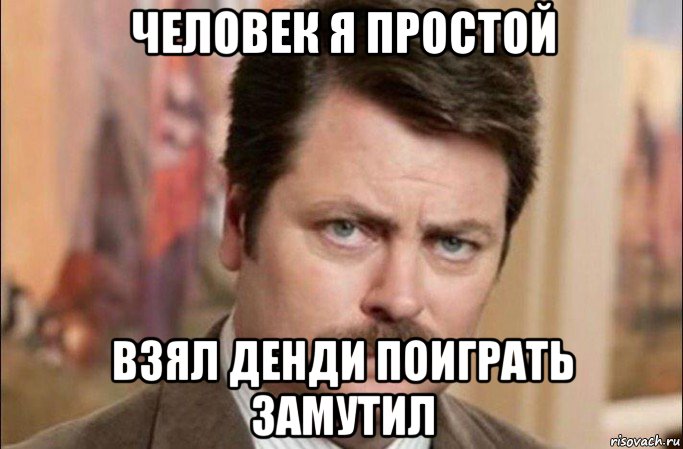 ЧЕЛОВЕК Я ПРОСТОЙ

ВЗЯЛ ДЕНДИ ПОИГРАТЬ ЗАМУТИЛ

risovach.ru